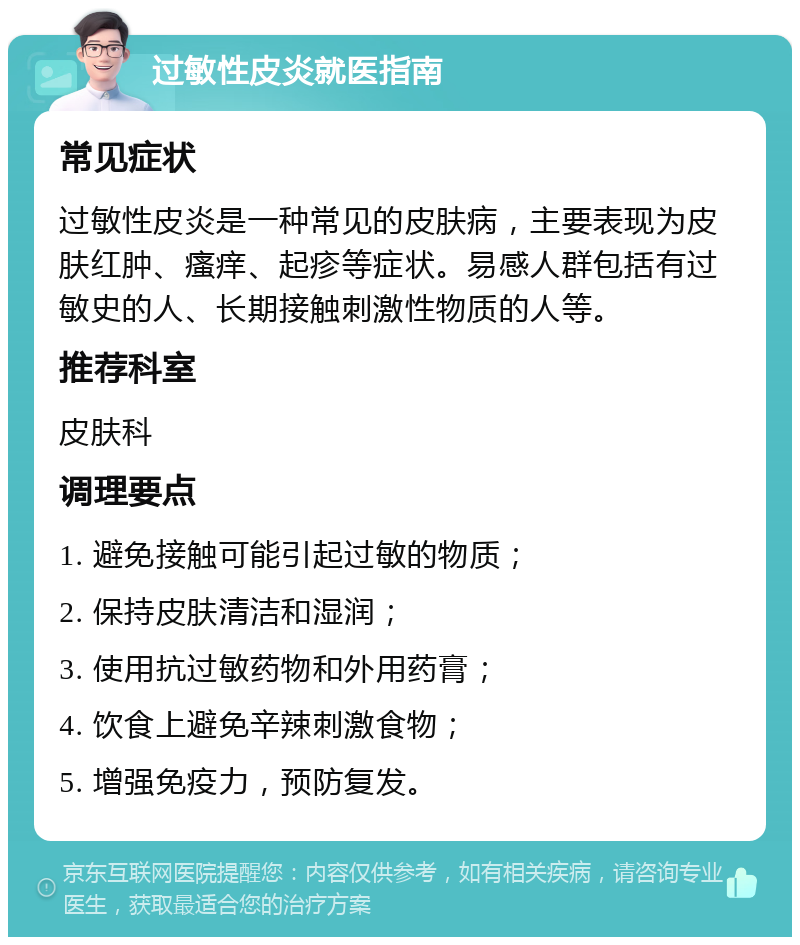 过敏性皮炎就医指南

常见症状

过敏性皮炎是一种常见的皮肤病，主要表现为皮肤红肿、瘙痒、起疹等症状。易感人群包括有过敏史的人、长期接触刺激性物质的人等。

推荐科室

皮肤科

调理要点

1. 避免接触可能引起过敏的物质；

2. 保持皮肤清洁和湿润；

3. 使用抗过敏药物和外用药膏；

4. 饮食上避免辛辣刺激食物；

5. 增强免疫力，预防复发。

京东互联网医院提醒您：内容仅供参考，如有相关疾病，请咨询专业医生，获取最适合您的治疗方案